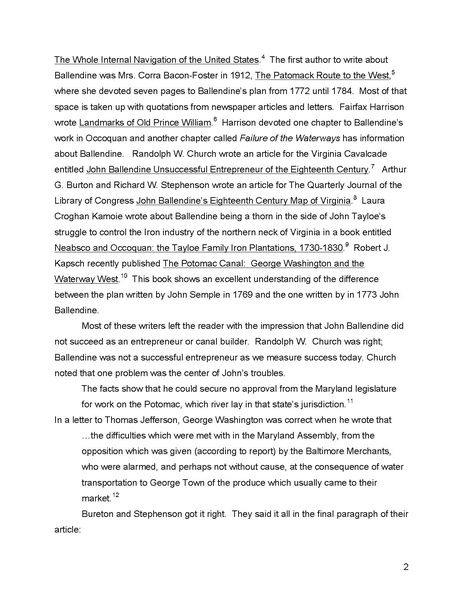 The Whole Internal Navigation of the United States.$^4$ The first author to write about Ballendine was Mrs. Corra Bacon-Foster in 1912, The Patomack Route to the West,$^5$ where she devoted seven pages to Ballendine's plan from 1772 until 1784. Most of that space is taken up with quotations from newspaper articles and letters. Fairfax Harrison wrote Landmarks of Old Prince William.$^6$ Harrison devoted one chapter to Ballendine's work in Occoquan and another chapter called Failure of the Waterways has information about Ballendine. Randolph W. Church wrote an article for the Virginia Cavalcade entitled John Ballendine Unsuccessful Entrepreneur of the Eighteenth Century.$^7$ Arthur G. Burton and Richard W. Stephenson wrote an article for The Quarterly Journal of the Library of Congress John Ballendine's Eighteenth Century Map of Virginia.$^8$ Laura Croghan Kamoie wrote about Ballendine being a thorn in the side of John Tayloe's struggle to control the Iron industry of the northern neck of Virginia in a book entitled Neabsco and Occoquan: the Tayloe Family Iron Plantations, 1730-1830.$^9$ Robert J. Kapsch recently published The Potomac Canal: George Washington and the Waterway West.$^{10}$ This book shows an excellent understanding of the difference between the plan written by John Semple in 1769 and the one written by in 1773 John Ballendine.

Most of these writers left the reader with the impression that John Ballendine did not succeed as an entrepreneur or canal builder. Randolph W. Church was right; Ballendine was not a successful entrepreneur as we measure success today. Church noted that one problem was the center of John's troubles.

The facts show that he could secure no approval from the Maryland legislature for work on the Potomac, which river lay in that state's jurisdiction.$^{11}$

In a letter to Thomas Jefferson, George Washington was correct when he wrote that

…the difficulties which were met with in the Maryland Assembly, from the opposition which was given (according to report) by the Baltimore Merchants, who were alarmed, and perhaps not without cause, at the consequence of water transportation to George Town of the produce which usually came to their market.$^{12}$

Bureton and Stephenson got it right. They said it all in the final paragraph of their article:

2